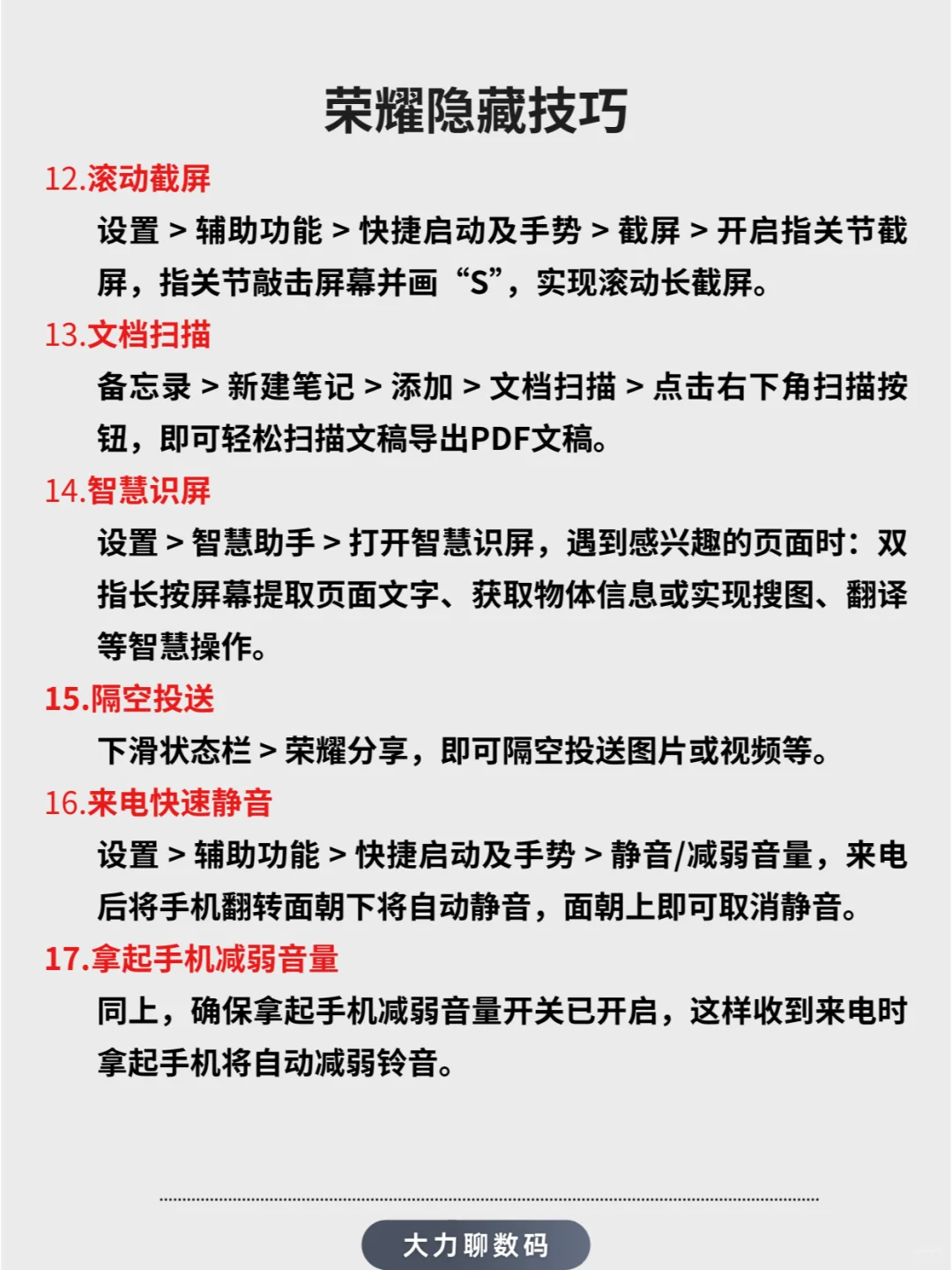 荣耀隐藏技巧

12.滚动截屏

设置 > 辅助功能 > 快捷启动及手势 > 截屏 > 开启指关节截屏，指关节敲击屏幕并画“S”，实现滚动长截屏。

13.文档扫描

备忘录 > 新建笔记 > 添加 > 文档扫描 > 点击右下角扫描按钮，即可轻松扫描文稿导出PDF文稿。

14.智慧识屏

设置 > 智慧助手 > 打开智慧识屏，遇到感兴趣的页面时：双指长按屏幕提取页面文字、获取物体信息或实现搜图、翻译等智慧操作。

15.隔空投送

下滑状态栏 > 荣耀分享，即可隔空投送图片或视频等。

16.来电快速静音

设置 > 辅助功能 > 快捷启动及手势 > 静音/减弱音量，来电后将手机翻转面朝下将自动静音，面朝上即可取消静音。

17.拿起手机减弱音量

同上，确保拿起手机减弱音量开关已开启，这样收到来电时拿起手机将自动减弱铃音。

大力聊数码